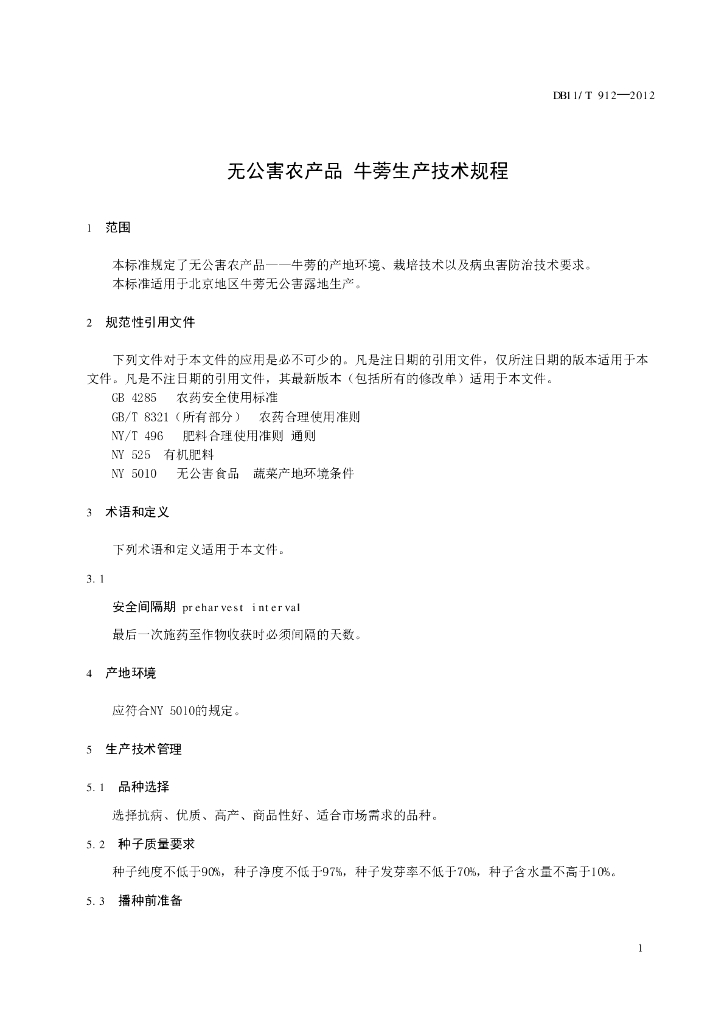 DB11/T 912—2012

无公害农产品 牛蒡生产技术规程

1 范围

本标准规定了无公害农产品——牛蒡的产地环境、栽培技术以及病虫害防治技术要求。
本标准适用于北京地区牛蒡无公害露地生产。

2 规范性引用文件

下列文件对于本文件的应用是必不可少的。凡是注日期的引用文件，仅所注日期的版本适用于本文件。凡是不注日期的引用文件，其最新版本（包括所有的修改单）适用于本文件。
GB 4285 农药安全使用标准
GB/T 8321（所有部分） 农药合理使用准则
NY/T 496 肥料合理使用准则 通则
NY 525 有机肥料
NY 5010 无公害食品 蔬菜产地环境条件

3 术语和定义

下列术语和定义适用于本文件。

3.1

安全间隔期 preharvest interval

最后一次施药至作物收获时必须间隔的天数。

4 产地环境

应符合NY 5010的规定。

5 生产技术管理

5.1 品种选择

选择抗病、优质、高产、商品性好、适合市场需求的品种。

5.2 种子质量要求

种子纯度不低于90%，种子净度不低于97%，种子发芽率不低于70%，种子含水量不高于10%。

5.3 播种前准备

1